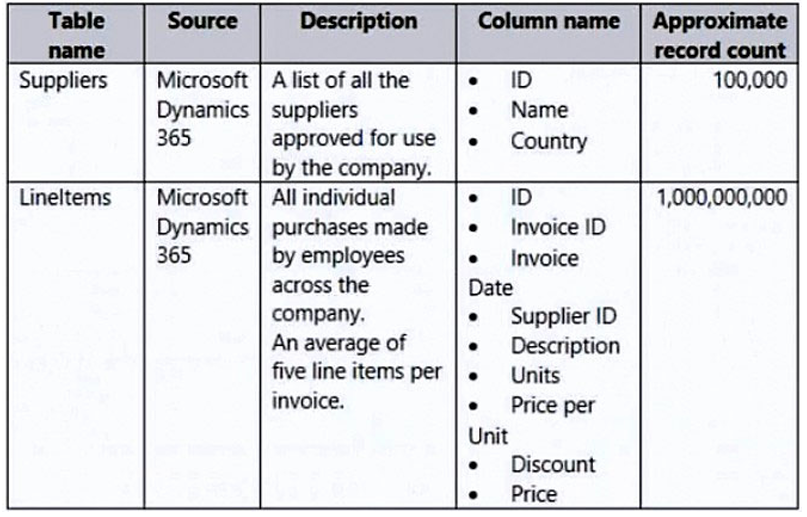 | Table name | Source | Description | Column name | Approximate record count |
|---|---|---|---|---|
| Suppliers | Microsoft Dynamics 365 | A list of all the suppliers approved for use by the company. | • ID • Name • Country | 100,000 |
| LineItems | Microsoft Dynamics 365 | All individual purchases made by employees across the company. An average of five line items per invoice. | • ID • Invoice ID • Invoice Date • Supplier ID • Description • Units • Price per Unit • Discount • Price | 1,000,000,000 |